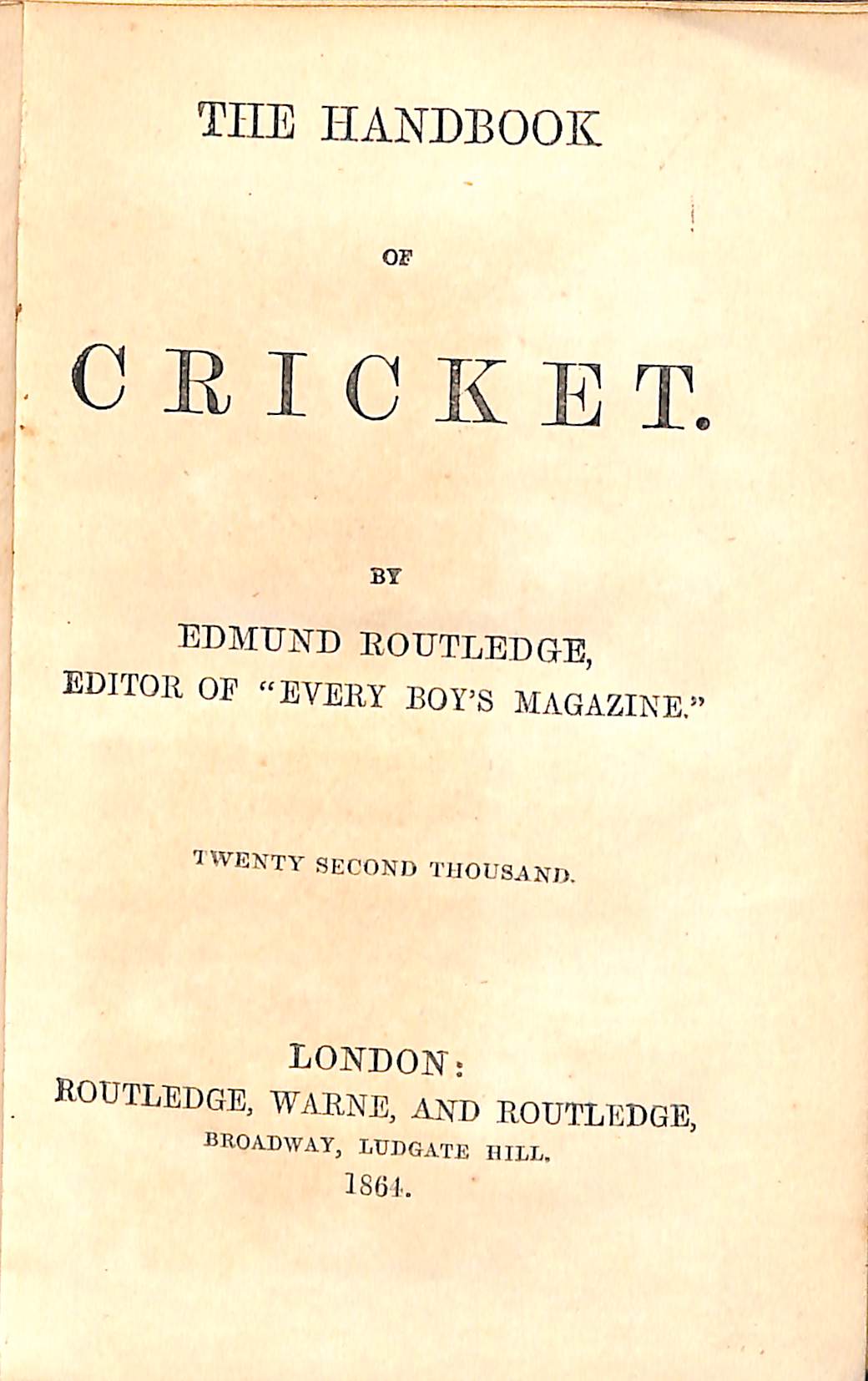 THE HANDBOOK

OF

CRICKET.

BY

EDMUND ROUTLEDGE,
EDITOR OF "EVERY BOY'S MAGAZINE."

TWENTY SECOND THOUSAND.

LONDON:
ROUTLEDGE, WARNE, AND ROUTLEDGE,
BROADWAY, LUDGATE HILL.
1864.